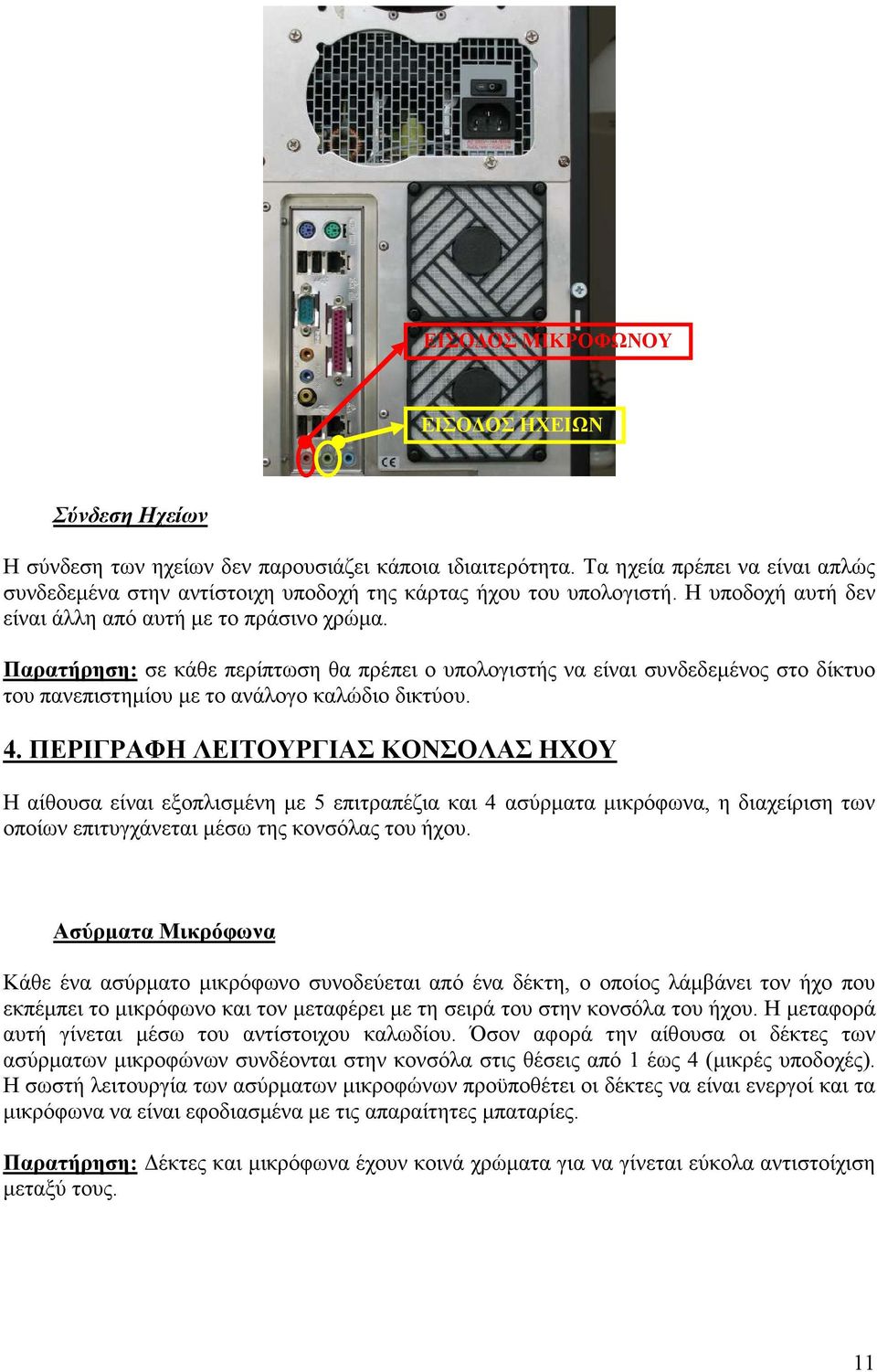 ΕΙΣΟΔΟΣ ΜΙΚΡΟΦΩΝΟΥ

ΕΙΣΟΔΟΣ ΗΧΕΙΩΝ

CE

Σύνδεση Ηχείων

Η σύνδεση των ηχείων δεν παρουσιάζει κάποια ιδιαιτερότητα. Τα ηχεία πρέπει να είναι απλώς συνδεδεμένα στην αντίστοιχη υποδοχή της κάρτας ήχου του υπολογιστή. Η υποδοχή αυτή δεν είναι άλλη από αυτή με το πράσινο χρώμα.

Παρατήρηση: σε κάθε περίπτωση θα πρέπει ο υπολογιστής να είναι συνδεδεμένος στο δίκτυο του πανεπιστημίου με το ανάλογο καλώδιο δικτύου.

4. ΠΕΡΙΓΡΑΦΗ ΛΕΙΤΟΥΡΓΙΑΣ ΚΟΝΣΟΛΑΣ ΗΧΟΥ

Η αίθουσα είναι εξοπλισμένη με 5 επιτραπέζια και 4 ασύρματα μικρόφωνα, η διαχείριση των οποίων επιτυγχάνεται μέσω της κονσόλας του ήχου.

Ασύρματα Μικρόφωνα

Κάθε ένα ασύρματο μικρόφωνο συνοδεύεται από ένα δέκτη, ο οποίος λάμβάνει τον ήχο που εκπέμπει το μικρόφωνο και τον μεταφέρει με τη σειρά του στην κονσόλα του ήχου. Η μεταφορά αυτή γίνεται μέσω του αντίστοιχου καλωδίου. Όσον αφορά την αίθουσα οι δέκτες των ασύρματων μικροφώνων συνδέονται στην κονσόλα στις θέσεις από 1 έως 4 (μικρές υποδοχές). Η σωστή λειτουργία των ασύρματων μικροφώνων προϋποθέτει οι δέκτες να είναι ενεργοί και τα μικρόφωνα να είναι εφοδιασμένα με τις απαραίτητες μπαταρίες.

Παρατήρηση: Δέκτες και μικρόφωνα έχουν κοινά χρώματα για να γίνεται εύκολα αντιστοίχιση μεταξύ τους.

11